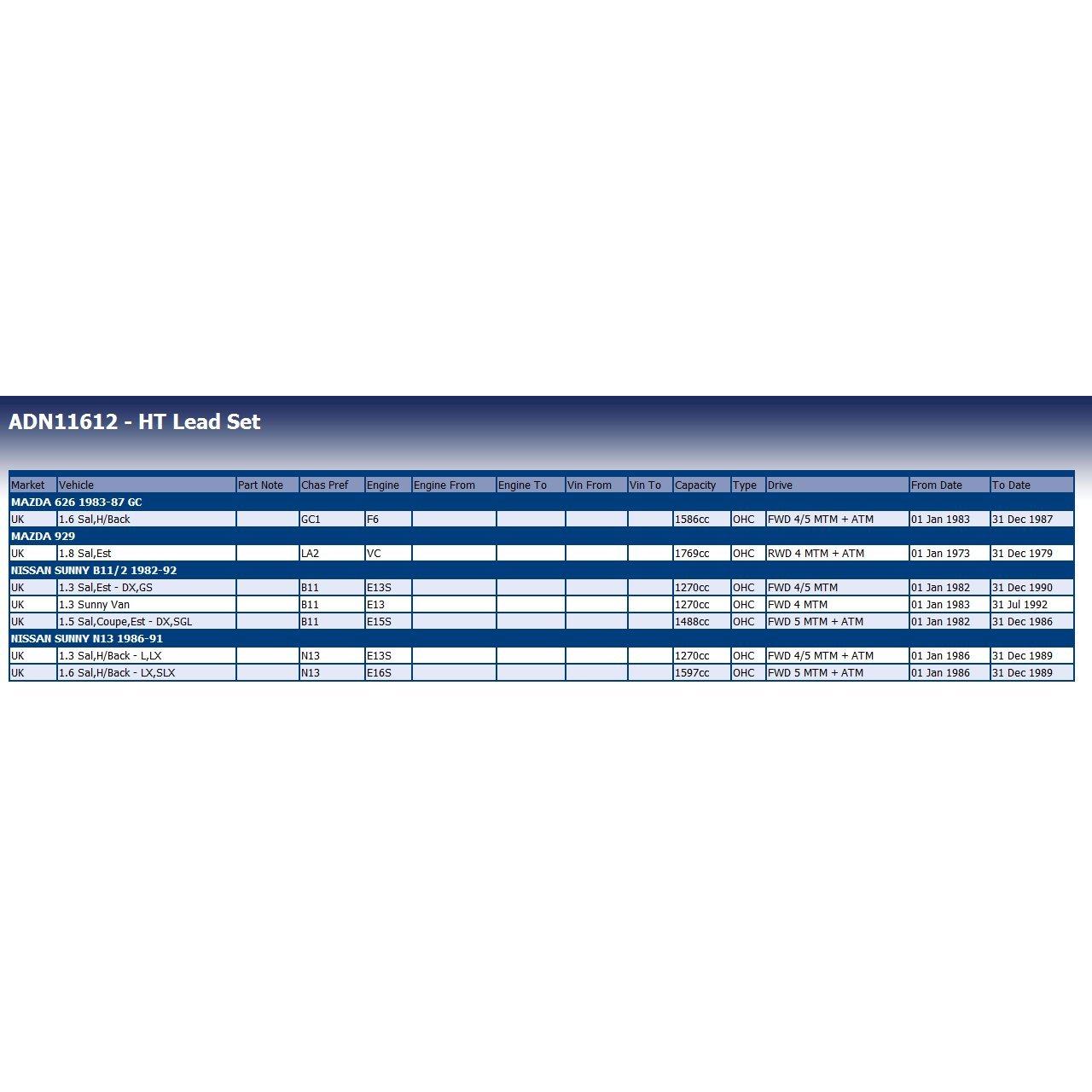 ADN11612 - HT Lead Set

| Market | Vehicle | Part Note | Chas Pref | Engine | Engine From | Engine To | Vin From | Vin To | Capacity | Type | Drive | From Date | To Date |
|---|---|---|---|---|---|---|---|---|---|---|---|---|---|
| MAZDA 626 1983-87 GC | | | | | | | | | | | | | |
| UK | 1.6 Sal,H/Back | | GC1 | F6 | | | | | 1586cc | OHC | FWD 4/5 MTM + ATM | 01 Jan 1983 | 31 Dec 1987 |
| MAZDA 929 | | | | | | | | | | | | | |
| UK | 1.8 Sal,Est | | LA2 | VC | | | | | 1769cc | OHC | RWD 4 MTM + ATM | 01 Jan 1973 | 31 Dec 1979 |
| NISSAN SUNNY B11/2 1982-92 | | | | | | | | | | | | | |
| UK | 1.3 Sal,Est - DX,GS | | B11 | E13S | | | | | 1270cc | OHC | FWD 4/5 MTM | 01 Jan 1982 | 31 Dec 1990 |
| UK | 1.3 Sunny Van | | B11 | E13 | | | | | 1270cc | OHC | FWD 4 MTM | 01 Jan 1983 | 31 Jul 1992 |
| UK | 1.5 Sal,Coupe,Est - DX,SGL | | B11 | E15S | | | | | 1488cc | OHC | FWD 5 MTM + ATM | 01 Jan 1982 | 31 Dec 1986 |
| NISSAN SUNNY N13 1986-91 | | | | | | | | | | | | | |
| UK | 1.3 Sal,H/Back - L,LX | | N13 | E13S | | | | | 1270cc | OHC | FWD 4/5 MTM + ATM | 01 Jan 1986 | 31 Dec 1989 |
| UK | 1.6 Sal,H/Back - LX,SLX | | N13 | E16S | | | | | 1597cc | OHC | FWD 5 MTM + ATM | 01 Jan 1986 | 31 Dec 1989 |